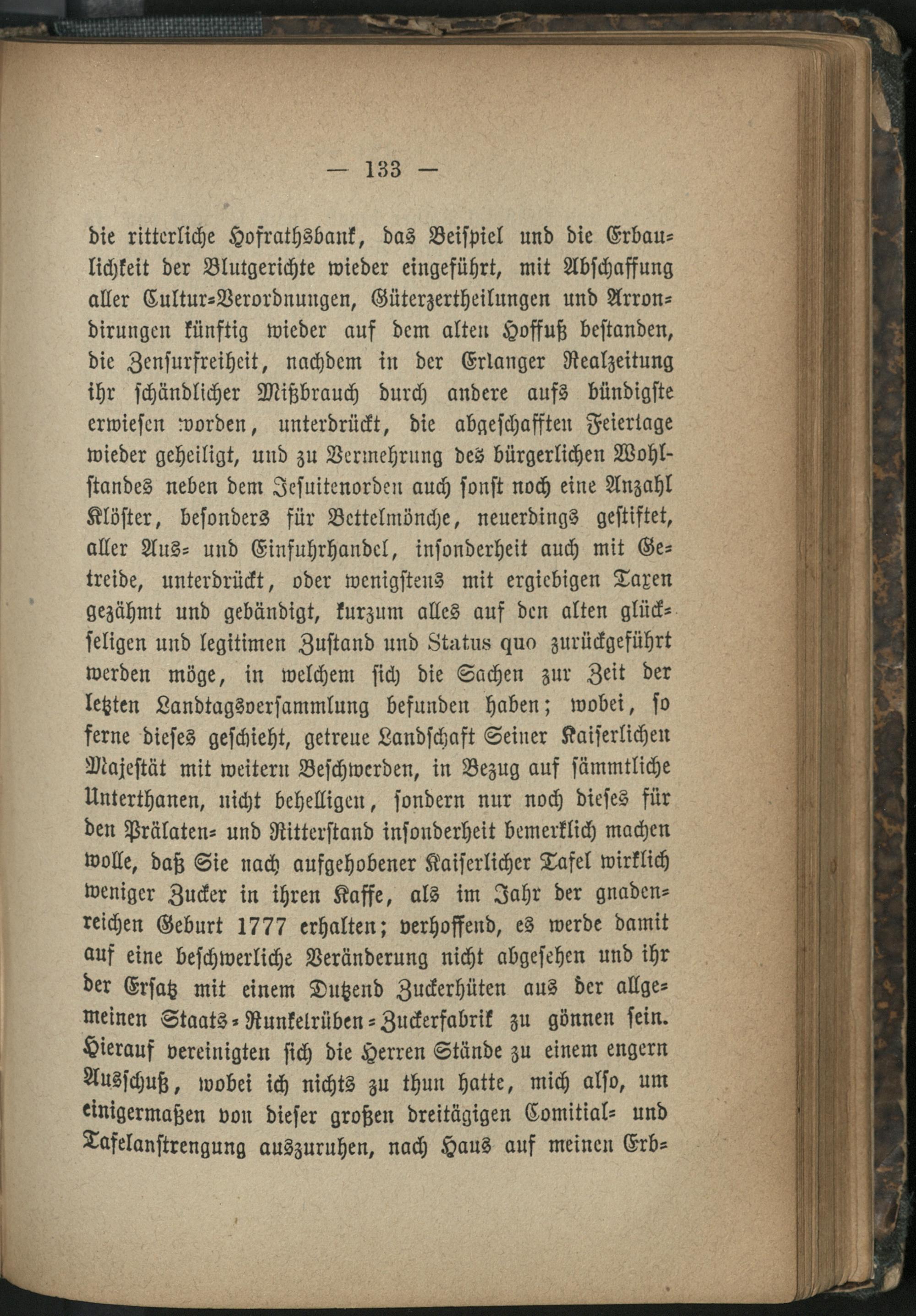 — 133 —

die ritterliche Hofrathsbank, das Beispiel und die Erbaulichkeit der Blutgerichte wieder eingeführt, mit Abschaffung aller Cultur-Verordnungen, Güterzertheilungen und Arrondirungen künftig wieder auf dem alten Hoffuß bestanden, die Zensurfreiheit, nachdem in der Erlanger Realzeitung ihr schändlicher Mißbrauch durch andere aufs bündigste erwiesen worden, unterdrückt, die abgeschafften Feiertage wieder geheiligt, und zu Vermehrung des bürgerlichen Wohlstandes neben dem Jesuitenorden auch sonst noch eine Anzahl Klöster, besonders für Bettelmönche, neuerdings gestiftet, aller Aus- und Einfuhrhandel, insonderheit auch mit Getreide, unterdrückt, oder wenigstens mit ergiebigen Taxen gezähmt und gebändigt, kurzum alles auf den alten glückseligen und legitimen Zustand und Status quo zurückgeführt werden möge, in welchem sich die Sachen zur Zeit der letzten Landtagsversammlung befunden haben; wobei, so ferne dieses geschieht, getreue Landschaft Seiner Kaiserlichen Majestät mit weitern Beschwerden, in Bezug auf sämmtliche Unterthanen, nicht behelligen, sondern nur noch dieses für den Prälaten- und Ritterstand insonderheit bemerklich machen wolle, daß Sie nach aufgehobener Kaiserlicher Tafel wirklich weniger Zucker in ihren Kaffe, als im Jahr der gnadenreichen Geburt 1777 erhalten; verhoffend, es werde damit auf eine beschwerliche Veränderung nicht abgesehen und ihr der Ersatz mit einem Dutzend Zuckerhüten aus der allgemeinen Staats-Runkelrüben-Zuckerfabrik zu gönnen sein. Hierauf vereinigten sich die Herren Stände zu einem engern Ausschuß, wobei ich nichts zu thun hatte, mich also, um einigermaßen von dieser großen dreitägigen Comitial- und Tafelanstrengung auszuruhen, nach Haus auf meinen Erb-